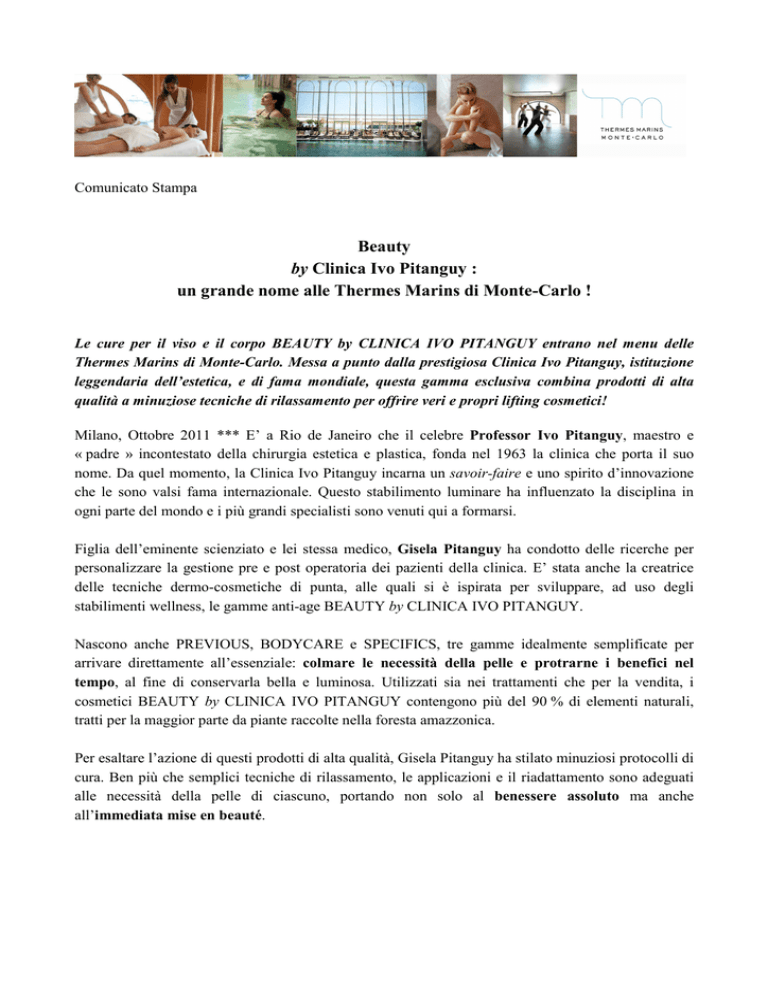 THERMES MARINS
MONTE-CARLO

Comunicato Stampa

Beauty
by Clinica Ivo Pitanguy :
un grande nome alle Thermes Marins di Monte-Carlo !

Le cure per il viso e il corpo BEAUTY by CLINICA IVO PITANGUY entrano nel menu delle Thermes Marins di Monte-Carlo. Messa a punto dalla prestigiosa Clinica Ivo Pitanguy, istituzione leggendaria dell'estetica, e di fama mondiale, questa gamma esclusiva combina prodotti di alta qualità a minuziose tecniche di rilassamento per offrire veri e propri lifting cosmetici!

Milano, Ottobre 2011 *** E' a Rio de Janeiro che il celebre Professor Ivo Pitanguy, maestro e « padre » incontestato della chirurgia estetica e plastica, fonda nel 1963 la clinica che porta il suo nome. Da quel momento, la Clinica Ivo Pitanguy incarna un savoir-faire e uno spirito d'innovazione che le sono valsi fama internazionale. Questo stabilimento luminare ha influenzato la disciplina in ogni parte del mondo e i più grandi specialisti sono venuti qui a formarsi.

Figlia dell'eminente scienziato e lei stessa medico, Gisela Pitanguy ha condotto delle ricerche per personalizzare la gestione pre e post operatoria dei pazienti della clinica. E' stata anche la creatrice delle tecniche dermo-cosmetiche di punta, alle quali si è ispirata per sviluppare, ad uso degli stabilimenti wellness, le gamme anti-age BEAUTY by CLINICA IVO PITANGUY.

Nascono anche PREVIOUS, BODYCARE e SPECIFICS, tre gamme idealmente semplificate per arrivare direttamente all'essenziale: colmare le necessità della pelle e protrarne i benefici nel tempo, al fine di conservarla bella e luminosa. Utilizzati sia nei trattamenti che per la vendita, i cosmetici BEAUTY by CLINICA IVO PITANGUY contengono più del 90 % di elementi naturali, tratti per la maggior parte da piante raccolte nella foresta amazzonica.

Per esaltare l'azione di questi prodotti di alta qualità, Gisela Pitanguy ha stilato minuziosi protocolli di cura. Ben più che semplici tecniche di rilassamento, le applicazioni e il riadattamento sono adeguati alle necessità della pelle di ciascuno, portando non solo al benessere assoluto ma anche all'immediata mise en beauté.